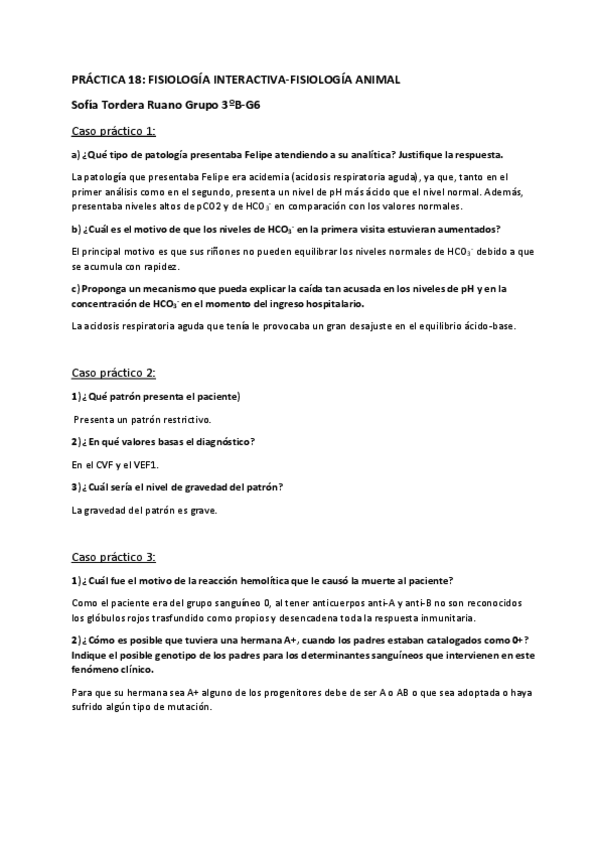 PRÁCTICA 18: FISIOLOGÍA INTERACTIVA-FISIOLOGÍA ANIMAL

Sofía Tordera Ruano Grupo 3ºB-G6

Caso práctico 1:

a) ¿Qué tipo de patología presentaba Felipe atendiendo a su analítica? Justifique la respuesta.

La patología que presentaba Felipe era acidemia (acidosis respiratoria aguda), ya que, tanto en el primer análisis como en el segundo, presenta un nivel de pH más ácido que el nivel normal. Además, presentaba niveles altos de pCO2 y de $HCO_3^-$ en comparación con los valores normales.

b) ¿Cuál es el motivo de que los niveles de $HCO_3^-$ en la primera visita estuvieran aumentados?

El principal motivo es que sus riñones no pueden equilibrar los niveles normales de $HCO_3^-$ debido a que se acumula con rapidez.

c) Proponga un mecanismo que pueda explicar la caída tan acusada en los niveles de pH y en la concentración de $HCO_3^-$ en el momento del ingreso hospitalario.

La acidosis respiratoria aguda que tenía le provocaba un gran desajuste en el equilibrio ácido-base.

Caso práctico 2:

1) ¿Qué patrón presenta el paciente)

Presenta un patrón restrictivo.

2) ¿En qué valores basas el diagnóstico?

En el CVF y el VEF1.

3) ¿Cuál sería el nivel de gravedad del patrón?

La gravedad del patrón es grave.

Caso práctico 3:

1) ¿Cuál fue el motivo de la reacción hemolítica que le causó la muerte al paciente?

Como el paciente era del grupo sanguíneo 0, al tener anticuerpos anti-A y anti-B no son reconocidos los glóbulos rojos trasfundido como propios y desencadena toda la respuesta inmunitaria.

2) ¿Cómo es posible que tuviera una hermana A+, cuando los padres estaban catalogados como 0+? Indique el posible genotipo de los padres para los determinantes sanguíneos que intervienen en este fenómeno clínico.

Para que su hermana sea A+ alguno de los progenitores debe de ser A o AB o que sea adoptada o haya sufrido algún tipo de mutación.